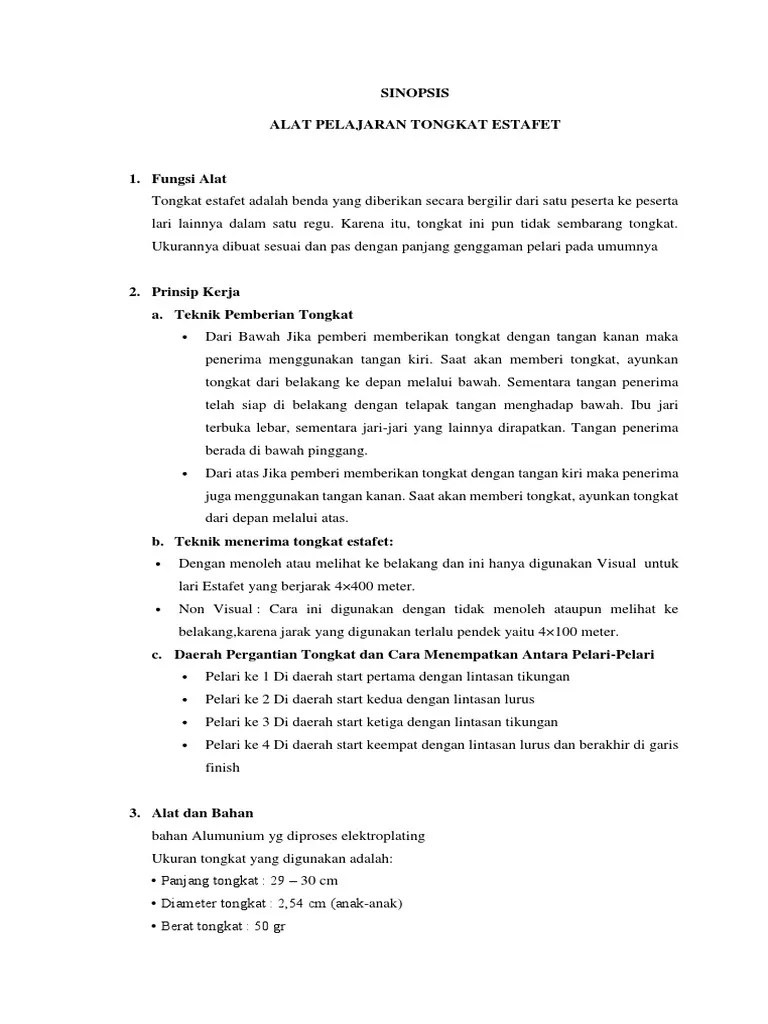 SINOPSIS

ALAT PELAJARAN TONGKAT ESTAFET

1. Fungsi Alat

Tongkat estafet adalah benda yang diberikan secara bergilir dari satu peserta ke peserta lari lainnya dalam satu regu. Karena itu, tongkat ini pun tidak sembarang tongkat. Ukurannya dibuat sesuai dan pas dengan panjang genggaman pelari pada umumnya

2. Prinsip Kerja

a. Teknik Pemberian Tongkat

• Dari Bawah Jika pemberi memberikan tongkat dengan tangan kanan maka penerima menggunakan tangan kiri. Saat akan memberi tongkat, ayunkan tongkat dari belakang ke depan melalui bawah. Sementara tangan penerima telah siap di belakang dengan telapak tangan menghadap bawah. Ibu jari terbuka lebar, sementara jari-jari yang lainnya dirapatkan. Tangan penerima berada di bawah pinggang.

• Dari atas Jika pemberi memberikan tongkat dengan tangan kiri maka penerima juga menggunakan tangan kanan. Saat akan memberi tongkat, ayunkan tongkat dari depan melalui atas.

b. Teknik menerima tongkat estafet:

• Dengan menoleh atau melihat ke belakang dan ini hanya digunakan Visual untuk lari Estafet yang berjarak 4×400 meter.

• Non Visual : Cara ini digunakan dengan tidak menoleh ataupun melihat ke belakang,karena jarak yang digunakan terlalu pendek yaitu 4×100 meter.

c. Daerah Pergantian Tongkat dan Cara Menempatkan Antara Pelari-Pelari

• Pelari ke 1 Di daerah start pertama dengan lintasan tikungan

• Pelari ke 2 Di daerah start kedua dengan lintasan lurus

• Pelari ke 3 Di daerah start ketiga dengan lintasan tikungan

• Pelari ke 4 Di daerah start keempat dengan lintasan lurus dan berakhir di garis finish

3. Alat dan Bahan

bahan Alumunium yg diproses elektroplating

Ukuran tongkat yang digunakan adalah:

• Panjang tongkat : 29 – 30 cm

• Diameter tongkat : 2,54 cm (anak-anak)

• Berat tongkat : 50 gr